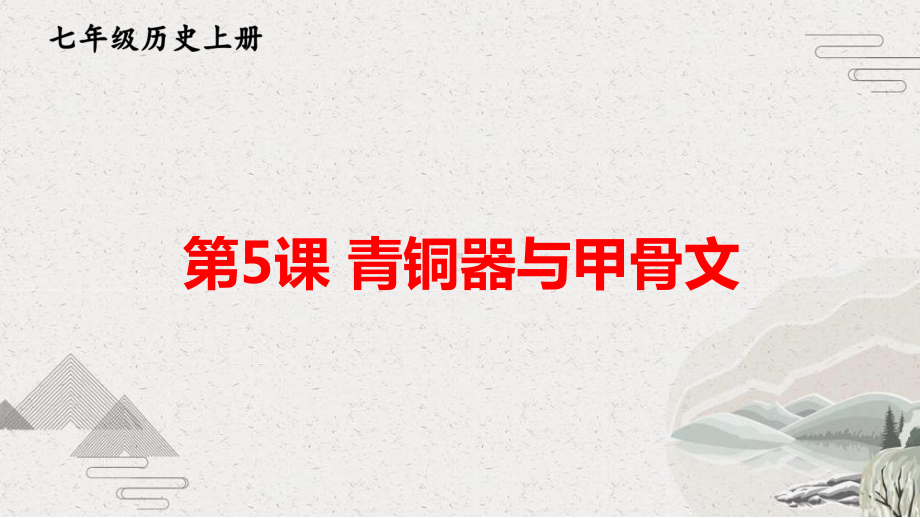 七年级历史上册

第5课 青铜器与甲骨文